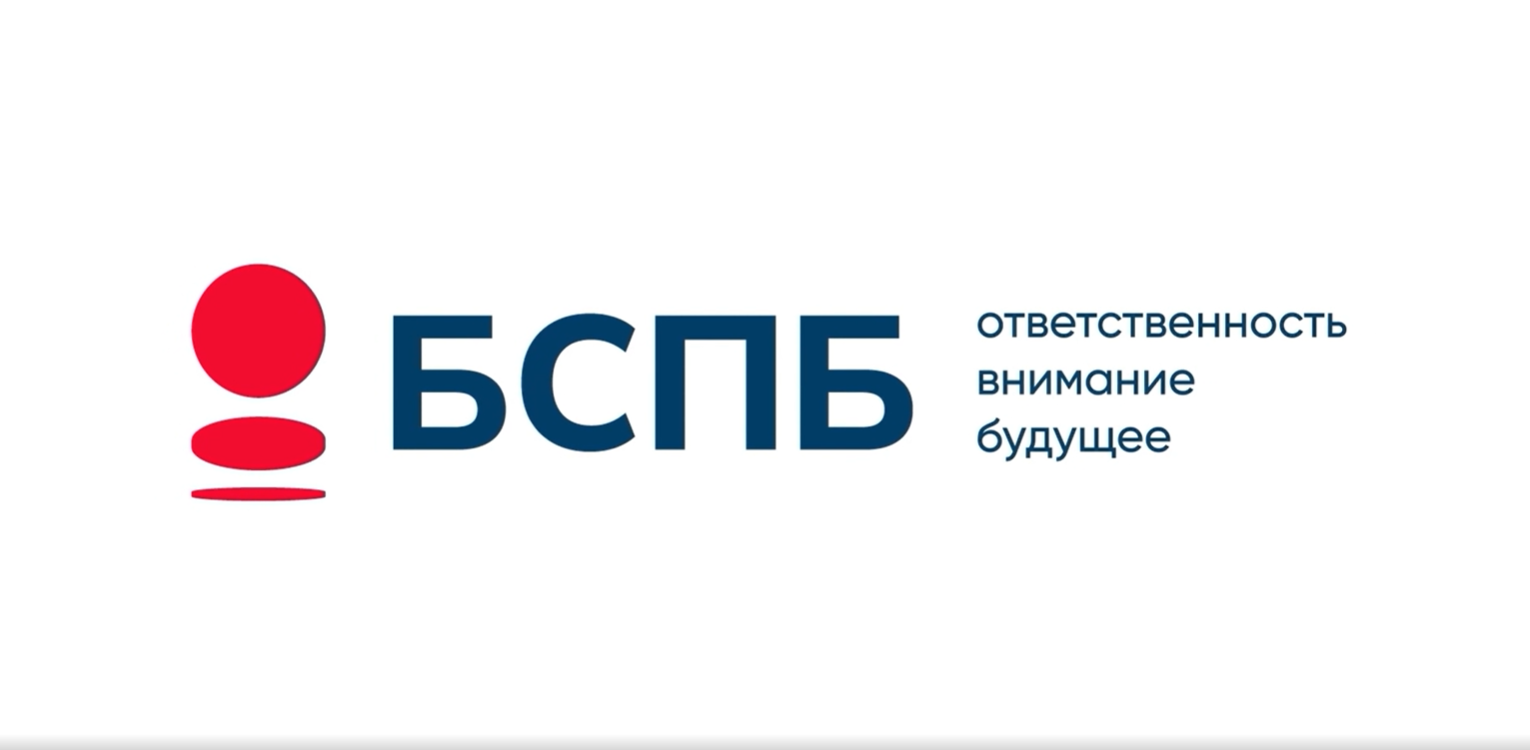 БСПБ

ответственность
внимание
будущее